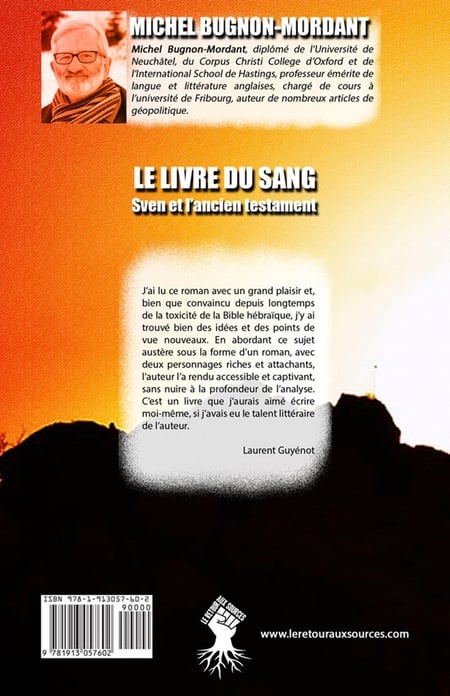 MICHEL BUGNON-MORDANT

Michel Bugnon-Mordant, diplômé de l'Université de Neuchâtel, du Corpus Christi College d'Oxford et de l'International School de Hastings, professeur émérite de langue et littérature anglaises, chargé de cours à l'université de Fribourg, auteur de nombreux articles de géopolitique.

LE LIVRE DU SANG
Sven et l'ancien testament

J'ai lu ce roman avec un grand plaisir et, bien que convaincu depuis longtemps de la toxicité de la Bible hébraïque, j'y ai trouvé bien des idées et des points de vue nouveaux. En abordant ce sujet austère sous la forme d'un roman, avec deux personnages riches et attachants, l'auteur l'a rendu accessible et captivant, sans nuire à la profondeur de l'analyse. C'est un livre que j'aurais aimé écrire moi-même, si j'avais eu le talent littéraire de l'auteur.

Laurent Guyénot

ISBN 978-1-913057-60-2
90000
9 781913 057602

LE RETOUR AUX SOURCES

www.leretourauxsources.com